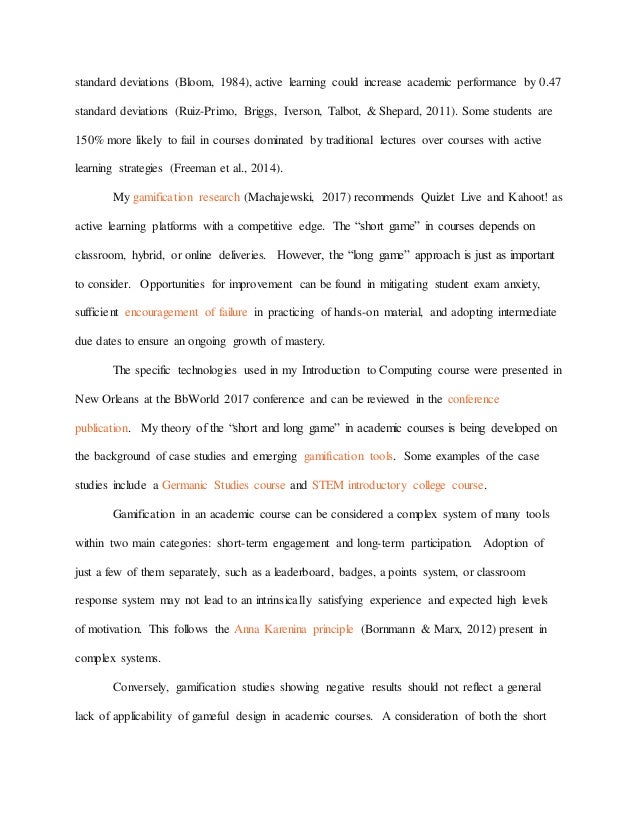 standard deviations (Bloom, 1984), active learning could increase academic performance by 0.47 standard deviations (Ruiz-Primo, Briggs, Iverson, Talbot, & Shepard, 2011). Some students are 150% more likely to fail in courses dominated by traditional lectures over courses with active learning strategies (Freeman et al., 2014).

My gamification research (Machajewski, 2017) recommends Quizlet Live and Kahoot! as active learning platforms with a competitive edge. The "short game" in courses depends on classroom, hybrid, or online deliveries. However, the "long game" approach is just as important to consider. Opportunities for improvement can be found in mitigating student exam anxiety, sufficient encouragement of failure in practicing of hands-on material, and adopting intermediate due dates to ensure an ongoing growth of mastery.

The specific technologies used in my Introduction to Computing course were presented in New Orleans at the BbWorld 2017 conference and can be reviewed in the conference publication. My theory of the "short and long game" in academic courses is being developed on the background of case studies and emerging gamification tools. Some examples of the case studies include a Germanic Studies course and STEM introductory college course.

Gamification in an academic course can be considered a complex system of many tools within two main categories: short-term engagement and long-term participation. Adoption of just a few of them separately, such as a leaderboard, badges, a points system, or classroom response system may not lead to an intrinsically satisfying experience and expected high levels of motivation. This follows the Anna Karenina principle (Bornmann & Marx, 2012) present in complex systems.

Conversely, gamification studies showing negative results should not reflect a general lack of applicability of gameful design in academic courses. A consideration of both the short